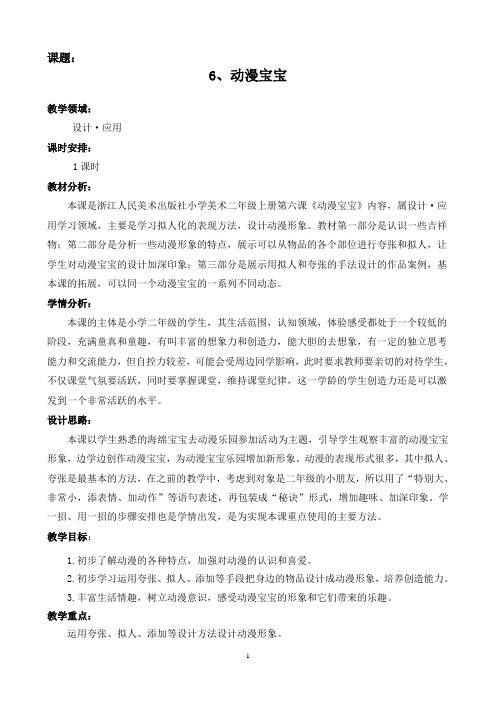 课题：

6、动漫宝宝

教学领域：

设计·应用

课时安排：

1课时

教材分析：

本课是浙江人民美术出版社小学美术二年级上册第六课《动漫宝宝》内容，属设计·应用学习领域，主要是学习拟人化的表现方法，设计动漫形象。教材第一部分是认识一些吉祥物；第二部分是分析一些动漫形象的特点，展示可以从物品的各个部位进行夸张和拟人，让学生对动漫宝宝的设计加深印象；第三部分是展示用拟人和夸张的手法设计的作品案例，基本课的拓展，可以同一个动漫宝宝的一系列不同动态。

学情分析：

本课的主体是小学二年级的学生，其生活范围，认知领域，体验感受都处于一个较低的阶段，充满童真和童趣，有叫丰富的想象力和创造力，能大胆的去想象，有一定的独立思考能力和交流能力，但自控力较差，可能会受周边同学影响，此时要求教师要亲切的对待学生，不仅课堂气氛要活跃，同时要掌握课堂，维持课堂纪律，这一学龄的学生创造力还是可以激发到一个非常活跃的水平。

设计思路：

本课以学生熟悉的海绵宝宝去动漫乐园参加活动为主题，引导学生观察丰富的动漫宝宝形象，边学边创作动漫宝宝，为动漫宝宝乐园增加新形象。动漫的表现形式很多，其中拟人、夸张是最基本的方法，在之前的教学中，考虑到对象是二年级的小朋友，所以用了“特别大、非常小，添表情、加动作”等语句表述，再包装成“秘诀”形式，增加趣味、加深印象。学一招、用一招的步骤安排也是学情出发，是为实现本课重点使用的主要方法。

教学目标：

1.初步了解动漫的各种特点，加强对动漫的认识和喜爱。

2.初步学习运用夸张、拟人、添加等手段把身边的物品设计成动漫形象，培养创造能力。

3.丰富生活情趣，树立动漫意识，感受动漫宝宝的形象和它们带来的乐趣。

教学重点：

运用夸张、拟人、添加等设计方法设计动漫形象。

1